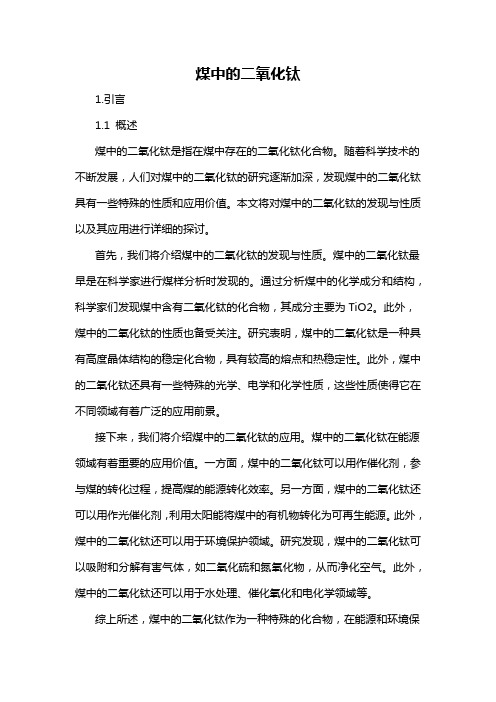 煤中的二氧化钛

1.引言

1.1 概述

煤中的二氧化钛是指在煤中存在的二氧化钛化合物。随着科学技术的不断发展，人们对煤中的二氧化钛的研究逐渐加深，发现煤中的二氧化钛具有一些特殊的性质和应用价值。本文将对煤中的二氧化钛的发现与性质以及其应用进行详细的探讨。

首先，我们将介绍煤中的二氧化钛的发现与性质。煤中的二氧化钛最早是在科学家进行煤样分析时发现的。通过分析煤中的化学成分和结构，科学家们发现煤中含有二氧化钛的化合物，其成分主要为 TiO2。此外，煤中的二氧化钛的性质也备受关注。研究表明，煤中的二氧化钛是一种具有高度晶体结构的稳定化合物，具有较高的熔点和热稳定性。此外，煤中的二氧化钛还具有一些特殊的光学、电学和化学性质，这些性质使得它在不同领域有着广泛的应用前景。

接下来，我们将介绍煤中的二氧化钛的应用。煤中的二氧化钛在能源领域有着重要的应用价值。一方面，煤中的二氧化钛可以用作催化剂，参与煤的转化过程，提高煤的能源转化效率。另一方面，煤中的二氧化钛还可以用作光催化剂，利用太阳能将煤中的有机物转化为可再生能源。此外，煤中的二氧化钛还可以用于环境保护领域。研究发现，煤中的二氧化钛可以吸附和分解有害气体，如二氧化硫和氮氧化物，从而净化空气。此外，煤中的二氧化钛还可以用于水处理、催化氧化和电化学领域等。

综上所述，煤中的二氧化钛作为一种特殊的化合物，在能源和环境保